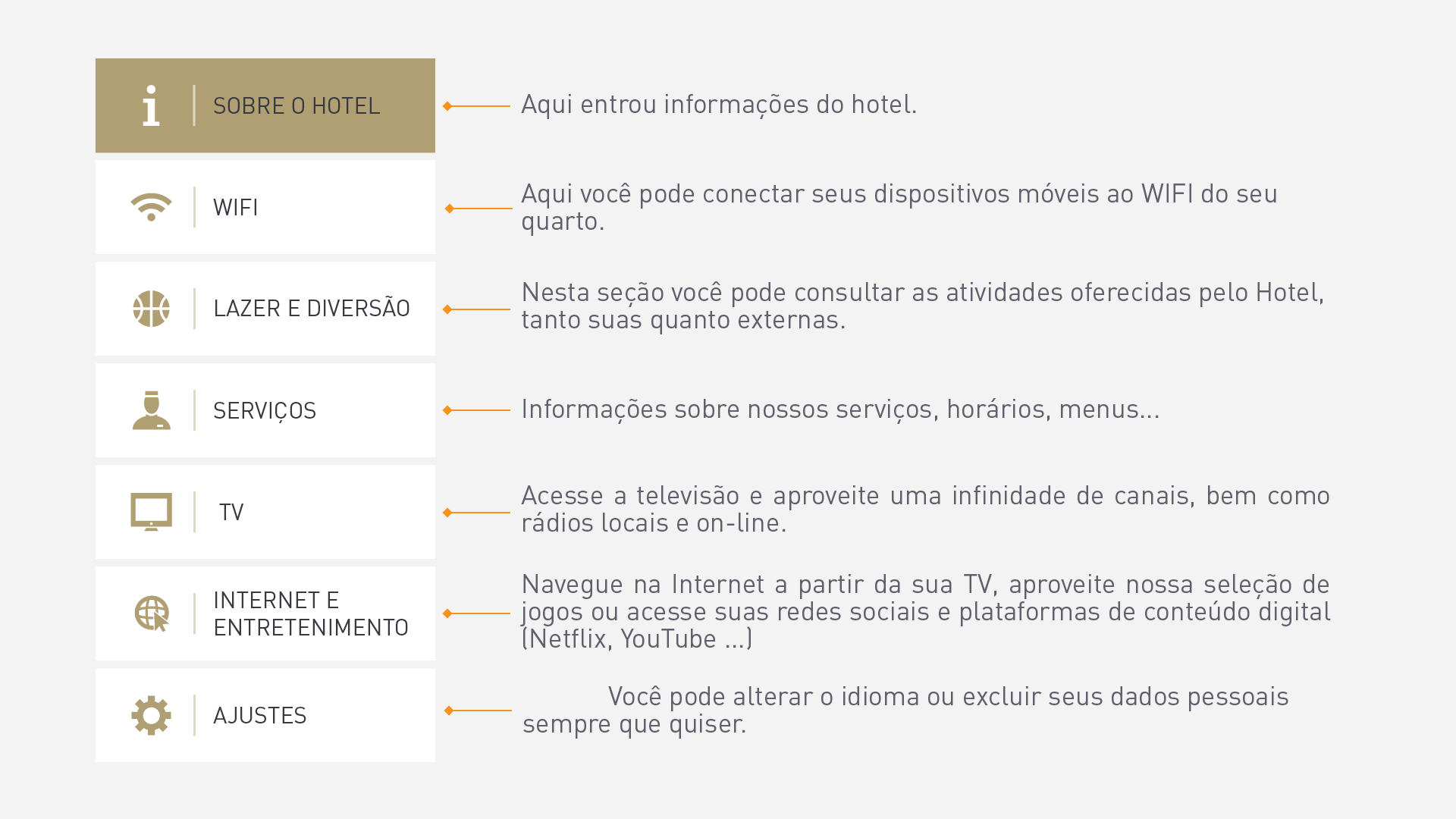 SOBRE O HOTEL

Aqui entrou informações do hotel.

WIFI

Aqui você pode conectar seus dispositivos móveis ao WIFI do seu quarto.

LAZER E DIVERSÃO

Nesta seção você pode consultar as atividades oferecidas pelo Hotel, tanto suas quanto externas.

SERVIÇOS

Informações sobre nossos serviços, horários, menus...

TV

Acesse a televisão e aproveite uma infinidade de canais, bem como rádios locais e on-line.

INTERNET E ENTRETENIMENTO

Navegue na Internet a partir da sua TV, aproveite nossa seleção de jogos ou acesse suas redes sociais e plataformas de conteúdo digital (Netflix, YouTube ...)

AJUSTES

Você pode alterar o idioma ou excluir seus dados pessoais sempre que quiser.